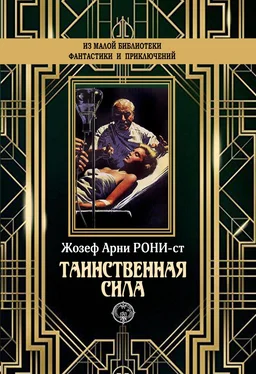 ИЗ МАЛОЙ БИБЛИОТЕКИ
ФАНТАСТИКИ И ПРИКЛЮЧЕНИЙ

Жозеф Арни РОНИ-ст

ТАИНСТВЕННАЯ СИЛА